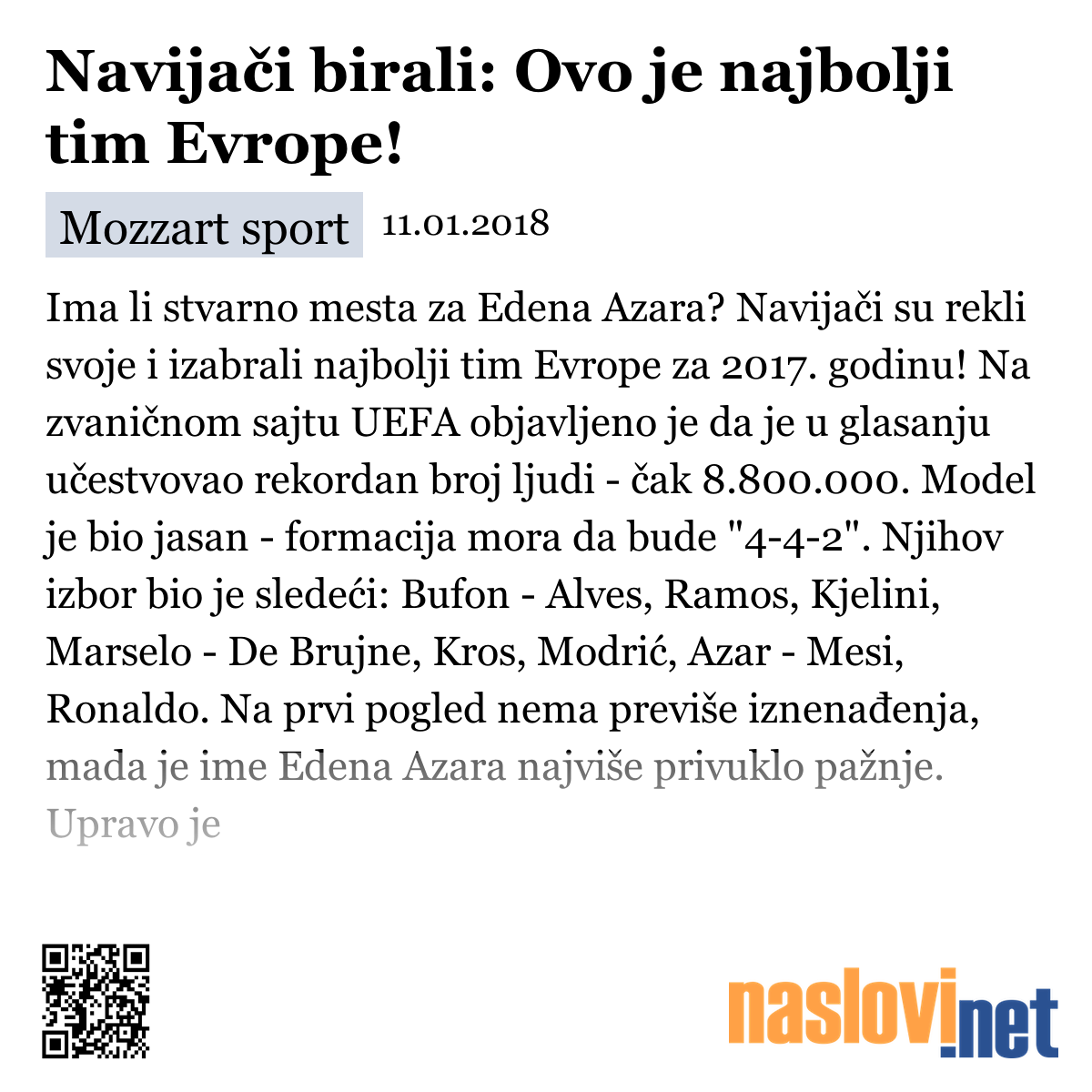 Navijači birali: Ovo je najbolji tim Evrope!

Mozzart sport 11.01.2018

Ima li stvarno mesta za Edena Azara? Navijači su rekli svoje i izabrali najbolji tim Evrope za 2017. godinu! Na zvaničnom sajtu UEFA objavljeno je da je u glasanju učestvovao rekordan broj ljudi - čak 8.800.000. Model je bio jasan - formacija mora da bude "4-4-2". Njihov izbor bio je sledeći: Bufon - Alves, Ramos, Kjelini, Marselo - De Brujne, Kros, Modrić, Azar - Mesi, Ronaldo. Na prvi pogled nema previše iznenađenja, mada je ime Edena Azara najviše privuklo pažnje. Upravo je

naslovi.net